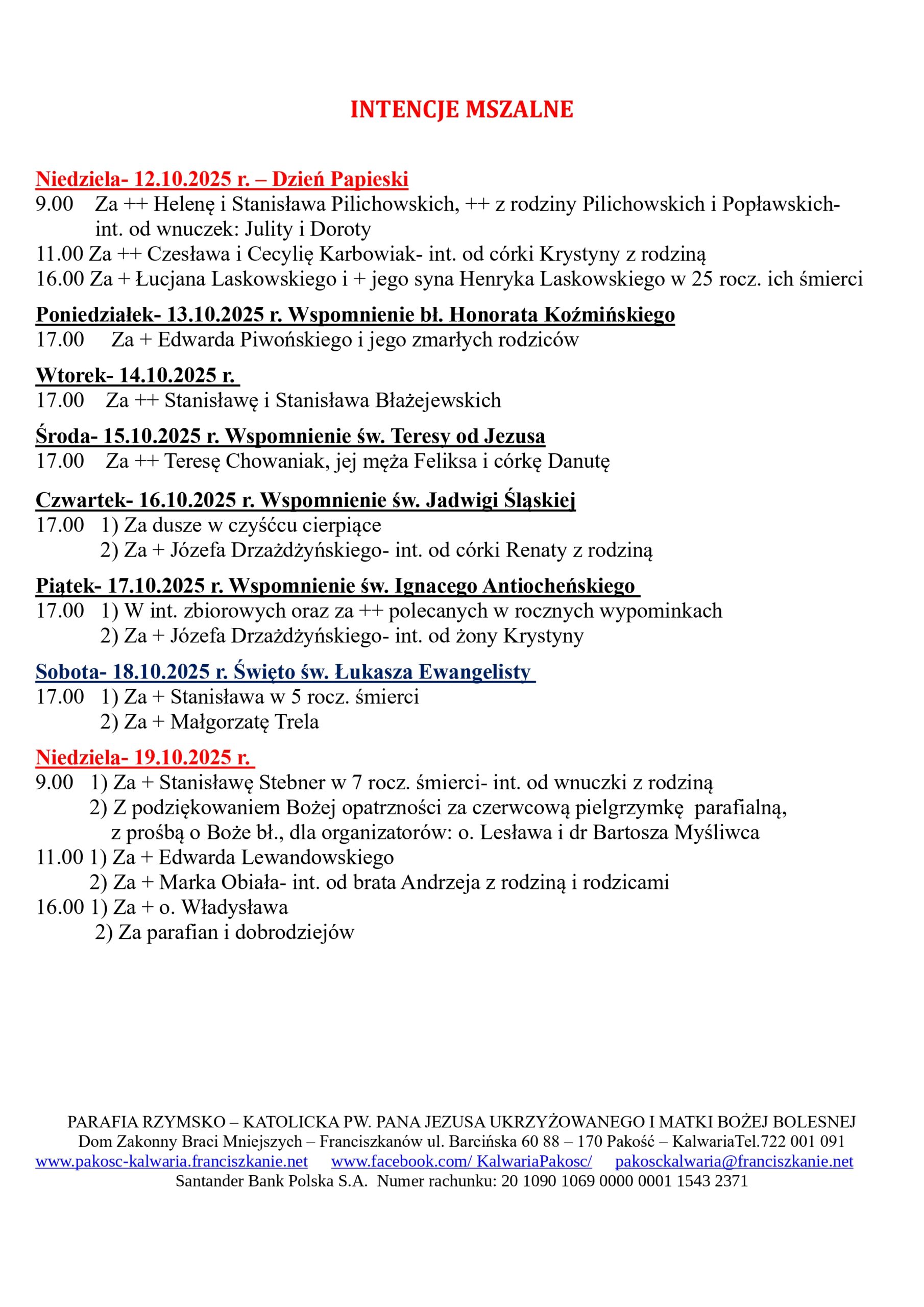 INTENCJE MSZALNE

Niedziela- 12.10.2025 r. – Dzień Papieski
9.00 Za ++ Helenę i Stanisława Pilichowskich, ++ z rodziny Pilichowskich i Popławskich- int. od wnuczek: Julity i Doroty
11.00 Za ++ Czesława i Cecylię Karbowiak- int. od córki Krystyny z rodziną
16.00 Za + Łucjana Laskowskiego i + jego syna Henryka Laskowskiego w 25 rocz. ich śmierci

Poniedziałek- 13.10.2025 r. Wspomnienie bł. Honorata Koźmińskiego
17.00 Za + Edwarda Piwońskiego i jego zmarłych rodziców

Wtorek- 14.10.2025 r.
17.00 Za ++ Stanisławę i Stanisława Błażejewskich

Środa- 15.10.2025 r. Wspomnienie św. Teresy od Jezusa
17.00 Za ++ Teresę Chowaniak, jej męża Feliksa i córkę Danutę

Czwartek- 16.10.2025 r. Wspomnienie św. Jadwigi Śląskiej
17.00 1) Za dusze w czyśćcu cierpiące
2) Za + Józefa Drzażdżyńskiego- int. od córki Renaty z rodziną

Piątek- 17.10.2025 r. Wspomnienie św. Ignacego Antiocheńskiego
17.00 1) W int. zbiorowych oraz za ++ polecanych w rocznych wypominkach
2) Za + Józefa Drzażdżyńskiego- int. od żony Krystyny

Sobota- 18.10.2025 r. Święto św. Łukasza Ewangelisty
17.00 1) Za + Stanisława w 5 rocz. śmierci
2) Za + Małgorzatę Trela

Niedziela- 19.10.2025 r.
9.00 1) Za + Stanisławę Stebner w 7 rocz. śmierci- int. od wnuczki z rodziną
2) Z podziękowaniem Bożej opatrzności za czerwcową pielgrzymkę parafialną, z prośbą o Boże bł., dla organizatorów: o. Lesława i dr Bartosza Myśliwca
11.00 1) Za + Edwarda Lewandowskiego
2) Za + Marka Obiała- int. od brata Andrzeja z rodziną i rodzicami
16.00 1) Za + o. Władysława
2) Za parafian i dobrodziejów

PARAFIA RZYMSKO – KATOLICKA PW. PANA JEZUSA UKRZYŻOWANEGO I MATKI BOŻEJ BOLESNEJ
Dom Zakonny Braci Mniejszych – Franciszkanów ul. Barcińska 60 88 – 170 Pakość – KalwariaTel.722 001 091
www.pakosc-kalwaria.franciszkanie.net www.facebook.com/ KalwariaPakosc/ pakosckalwaria@franciszkanie.net
Santander Bank Polska S.A. Numer rachunku: 20 1090 1069 0000 0001 1543 2371